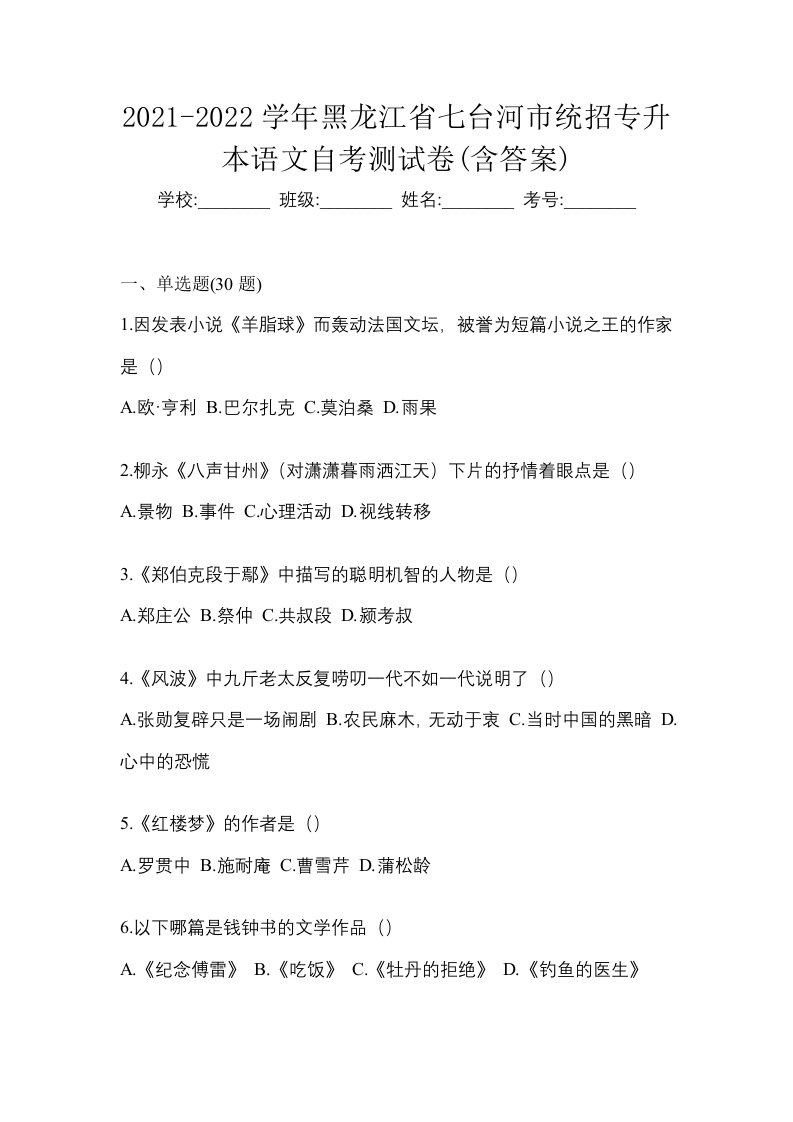 2021-2022 学年黑龙江省七台河市统招专升本语文自考测试卷(含答案)

学校:________ 班级:________ 姓名:________ 考号:________

一、单选题(30 题)

1.因发表小说《羊脂球》而轰动法国文坛，被誉为短篇小说之王的作家是（）

A.欧·亨利 B.巴尔扎克 C.莫泊桑 D.雨果

2.柳永《八声甘州》（对潇潇暮雨洒江天）下片的抒情着眼点是（）

A.景物 B.事件 C.心理活动 D.视线转移

3.《郑伯克段于鄢》中描写的聪明机智的人物是（）

A.郑庄公 B.祭仲 C.共叔段 D.颍考叔

4.《风波》中九斤老太反复唠叨一代不如一代说明了（）

A.张勋复辟只是一场闹剧 B.农民麻木，无动于衷 C.当时中国的黑暗 D.心中的恐慌

5.《红楼梦》的作者是（）

A.罗贯中 B.施耐庵 C.曹雪芹 D.蒲松龄

6.以下哪篇是钱钟书的文学作品（）

A.《纪念傅雷》 B.《吃饭》 C.《牡丹的拒绝》 D.《钓鱼的医生》